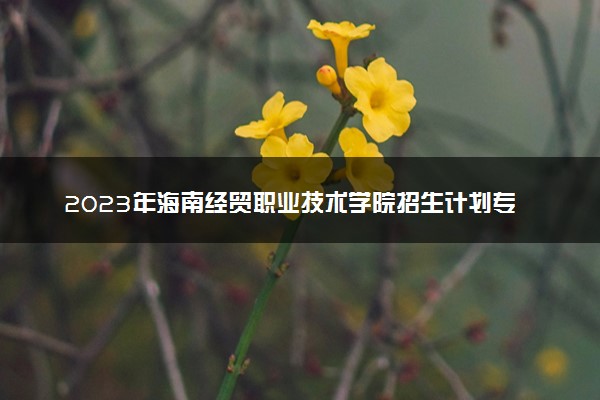 2023年海南经贸职业技术学院招生计划专